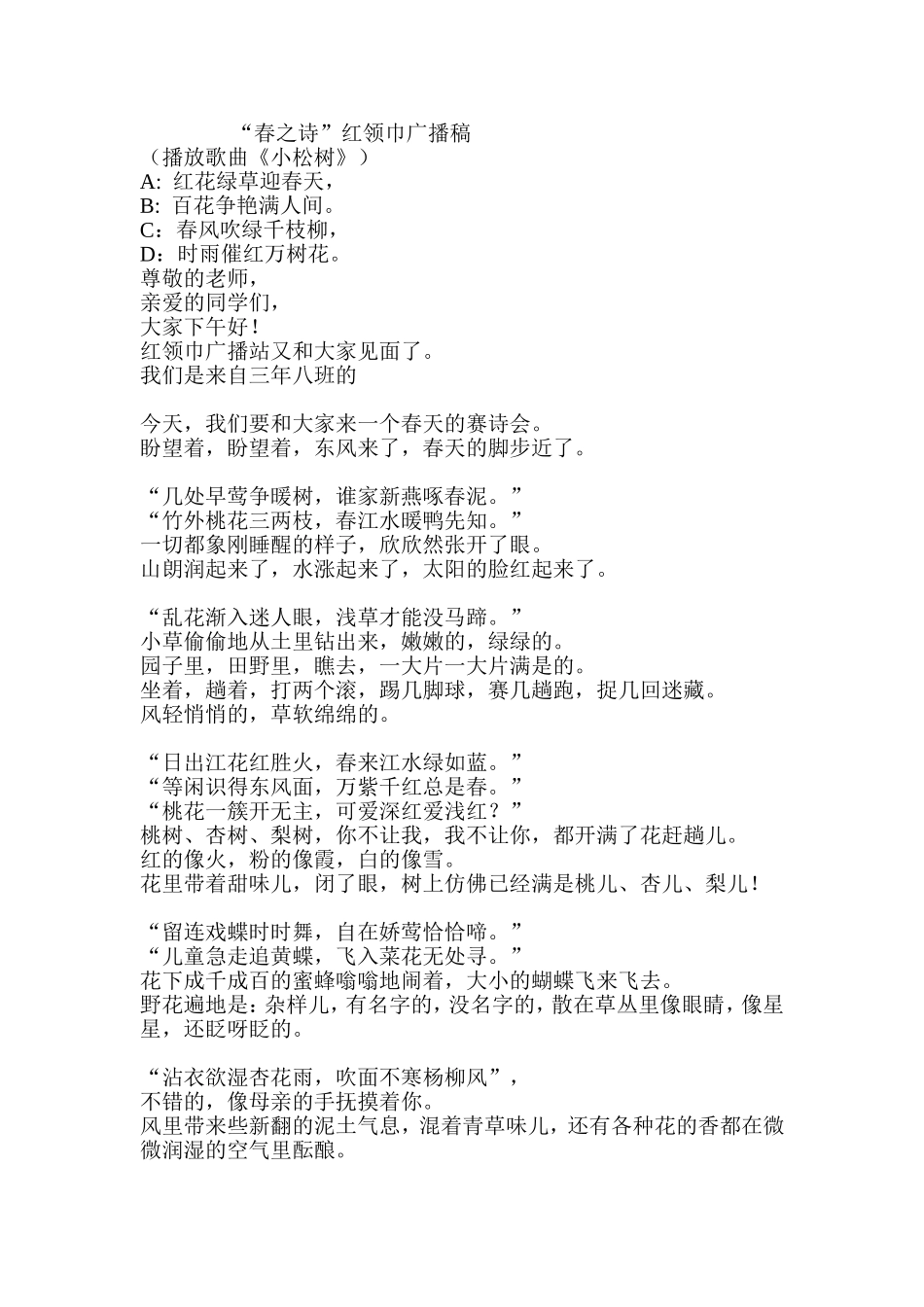 “春之诗”红领巾广播稿

（播放歌曲《小松树》）

A: 红花绿草迎春天，
B: 百花争艳满人间。
C：春风吹绿千枝柳，
D：时雨催红万树花。
尊敬的老师，
亲爱的同学们，
大家下午好！
红领巾广播站又和大家见面了。
我们是来自三年八班的

今天，我们要和大家来一个春天的赛诗会。
盼望着，盼望着，东风来了，春天的脚步近了。

“几处早莺争暖树，谁家新燕啄春泥。”
“竹外桃花三两枝，春江水暖鸭先知。”
一切都象刚睡醒的样子，欣欣然张开了眼。
山朗润起来了，水涨起来了，太阳的脸红起来了。

“乱花渐入迷人眼，浅草才能没马蹄。”
小草偷偷地从土里钻出来，嫩嫩的，绿绿的。
园子里，田野里，瞧去，一大片一大片满是的。
坐着，趟着，打两个滚，踢几脚球，赛几趟跑，捉几回迷藏。
风轻悄悄的，草软绵绵的。

“日出江花红胜火，春来江水绿如蓝。”
“等闲识得东风面，万紫千红总是春。”
“桃花一簇开无主，可爱深红爱浅红？”
桃树、杏树、梨树，你不让我，我不让你，都开满了花赶趟儿。
红的像火，粉的像霞，白的像雪。
花里带着甜味儿，闭了眼，树上仿佛已经满是桃儿、杏儿、梨儿！

“留连戏蝶时时舞，自在娇莺恰恰啼。”
“儿童急走追黄蝶，飞入菜花无处寻。”
花下成千成百的蜜蜂嗡嗡地闹着，大小的蝴蝶飞来飞去。
野花遍地是：杂样儿，有名字的，没名字的，散在草丛里像眼睛，像星星，还眨呀眨的。

“沾衣欲湿杏花雨，吹面不寒杨柳风”，
不错的，像母亲的手抚摸着你。
风里带来些新翻的泥土气息，混着青草味儿，还有各种花的香都在微微润湿的空气里酝酿。